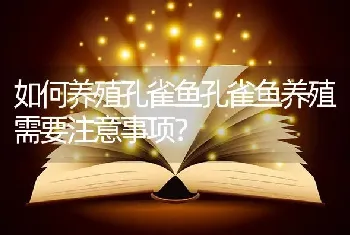 如何养殖孔雀鱼孔雀鱼养殖需要注意事项?